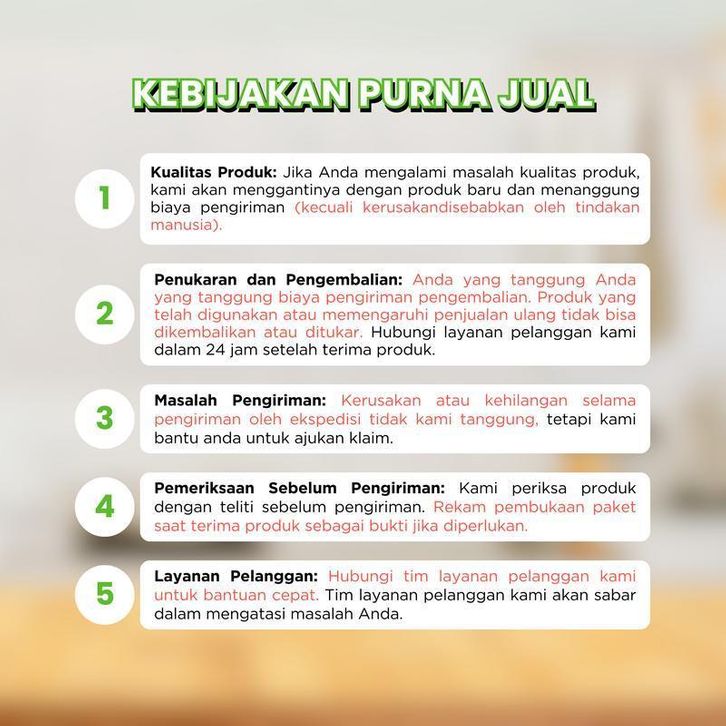 KEBIJAKAN PURNA JUAL

1

Kualitas Produk: Jika Anda mengalami masalah kualitas produk, kami akan menggantinya dengan produk baru dan menanggung biaya pengiriman (kecuali kerusakandisebabkan oleh tindakan manusia).

2

Penukaran dan Pengembalian: Anda yang tanggung Anda yang tanggung biaya pengiriman pengembalian. Produk yang telah digunakan atau memengaruhi penjualan ulang tidak bisa dikembalikan atau ditukar. Hubungi layanan pelanggan kami dalam 24 jam setelah terima produk.

3

Masalah Pengiriman: Kerusakan atau kehilangan selama pengiriman oleh ekspedisi tidak kami tanggung, tetapi kami bantu anda untuk ajukan klaim.

4

Pemeriksaan Sebelum Pengiriman: Kami periksa produk dengan teliti sebelum pengiriman. Rekam pembukaan paket saat terima produk sebagai bukti jika diperlukan.

5

Layanan Pelanggan: Hubungi tim layanan pelanggan kami untuk bantuan cepat. Tim layanan pelanggan kami akan sabar dalam mengatasi masalah Anda.